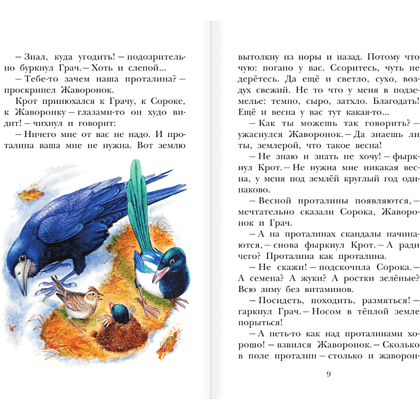 – Знал, куда угодить! – подозрительно буркнул Грач. – Хоть и слепой...

– Тебе-то зачем наша проталина? – проскрипел Жаворонок.

Крот принюхался к Грачу, к Сороке, к Жаворонку – глазами-то он худо видит! – чихнул и говорит:

– Ничего мне от вас не надо. И проталина ваша мне не нужна. Вот землю вытолкну из норы и назад. Потому что чую: погано у вас. Ссоритесь, чуть не дерётесь. Да ещё и светло, сухо, воздух свежий. Не то что у меня в подземелье: темно, сыро, затхло. Благодать! Ещё и весна у вас тут какая-то...

– Как ты можешь так говорить? – ужаснулся Жаворонок. – Да знаешь ли ты, землерой, что такое весна!

– Не знаю и знать не хочу! – фыркнул Крот. – Не нужна мне никакая весна, у меня под землёй круглый год одинаково.

– Весной проталины появляются, – мечтательно сказали Сорока, Жаворонок и Грач.

– А на проталинах скандалы начинаются, – снова фыркнул Крот. – А ради чего? Проталина как проталина.

– Не скажи! – подскочила Сорока. – А семена? А жуки? А ростки зелёные? Всю зиму без витаминов.

– Посидеть, походить, размяться! – гаркнул Грач. – Носом в тёплой земле порыться!

– А петь-то как над проталинами хорошо! – взвился Жаворонок. – Сколько в поле проталин – столько и жаворон-

9